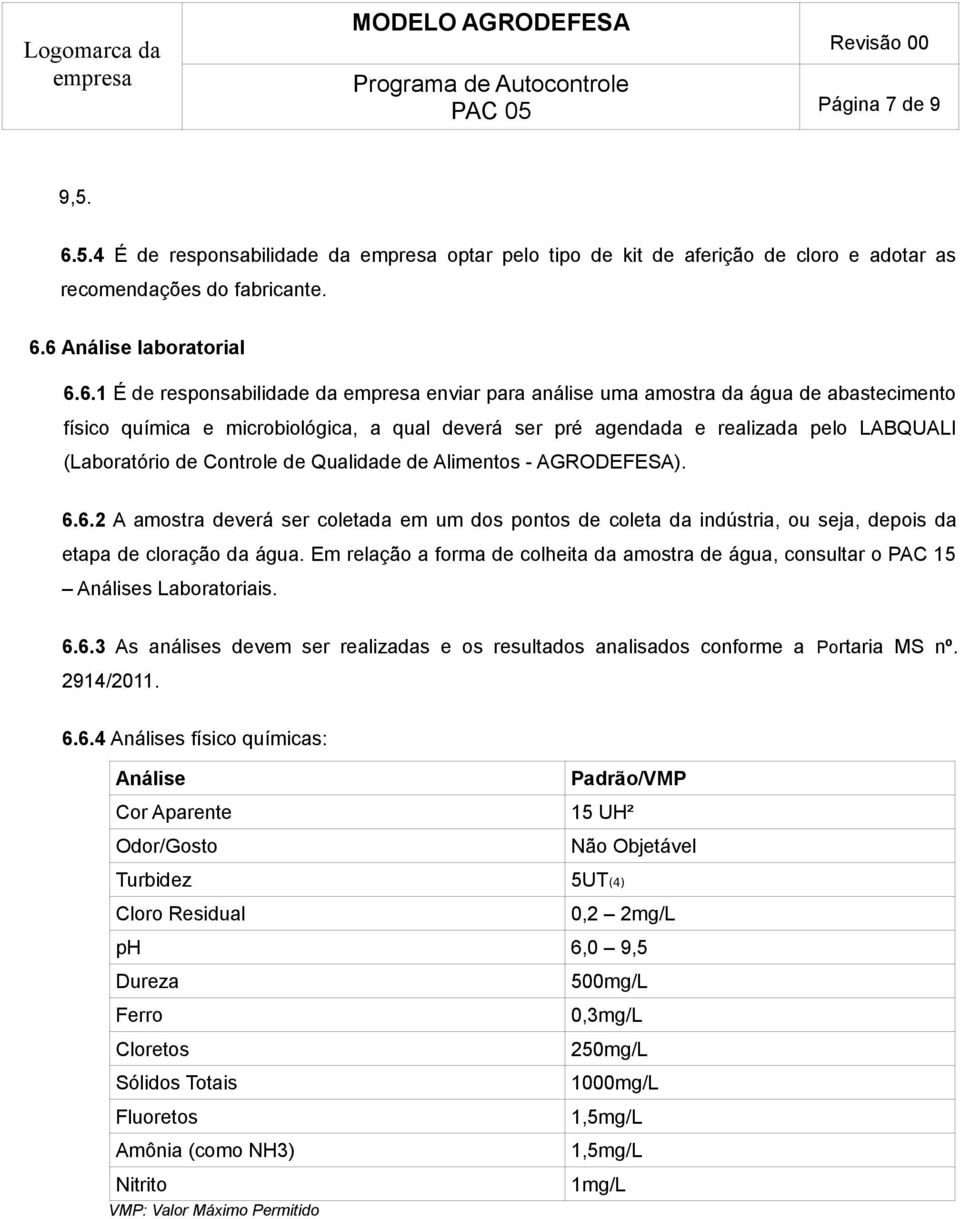 Logomarca da empresa

MODELO AGRODEFESA

Programa de Autocontrole PAC 05

Revisão 00

Página 7 de 9

9,5.

6.5.4 É de responsabilidade da empresa optar pelo tipo de kit de aferição de cloro e adotar as recomendações do fabricante.

6.6 Análise laboratorial

6.6.1 É de responsabilidade da empresa enviar para análise uma amostra da água de abastecimento físico química e microbiológica, a qual deverá ser pré agendada e realizada pelo LABQUALI (Laboratório de Controle de Qualidade de Alimentos - AGRODEFESA).

6.6.2 A amostra deverá ser coletada em um dos pontos de coleta da indústria, ou seja, depois da etapa de cloração da água. Em relação a forma de colheita da amostra de água, consultar o PAC 15 – Análises Laboratoriais.

6.6.3 As análises devem ser realizadas e os resultados analisados conforme a Portaria MS nº. 2914/2011.

6.6.4 Análises físico químicas:

| Análise | Padrão/VMP |
|---|---|
| Cor Aparente | 15 UH² |
| Odor/Gosto | Não Objetável |
| Turbidez | 5UT(4) |
| Cloro Residual | 0,2 – 2mg/L |
| ph | 6,0 – 9,5 |
| Dureza | 500mg/L |
| Ferro | 0,3mg/L |
| Cloretos | 250mg/L |
| Sólidos Totais | 1000mg/L |
| Fluoretos | 1,5mg/L |
| Amônia (como NH3) | 1,5mg/L |
| Nitrito | 1mg/L |

VMP: Valor Máximo Permitido